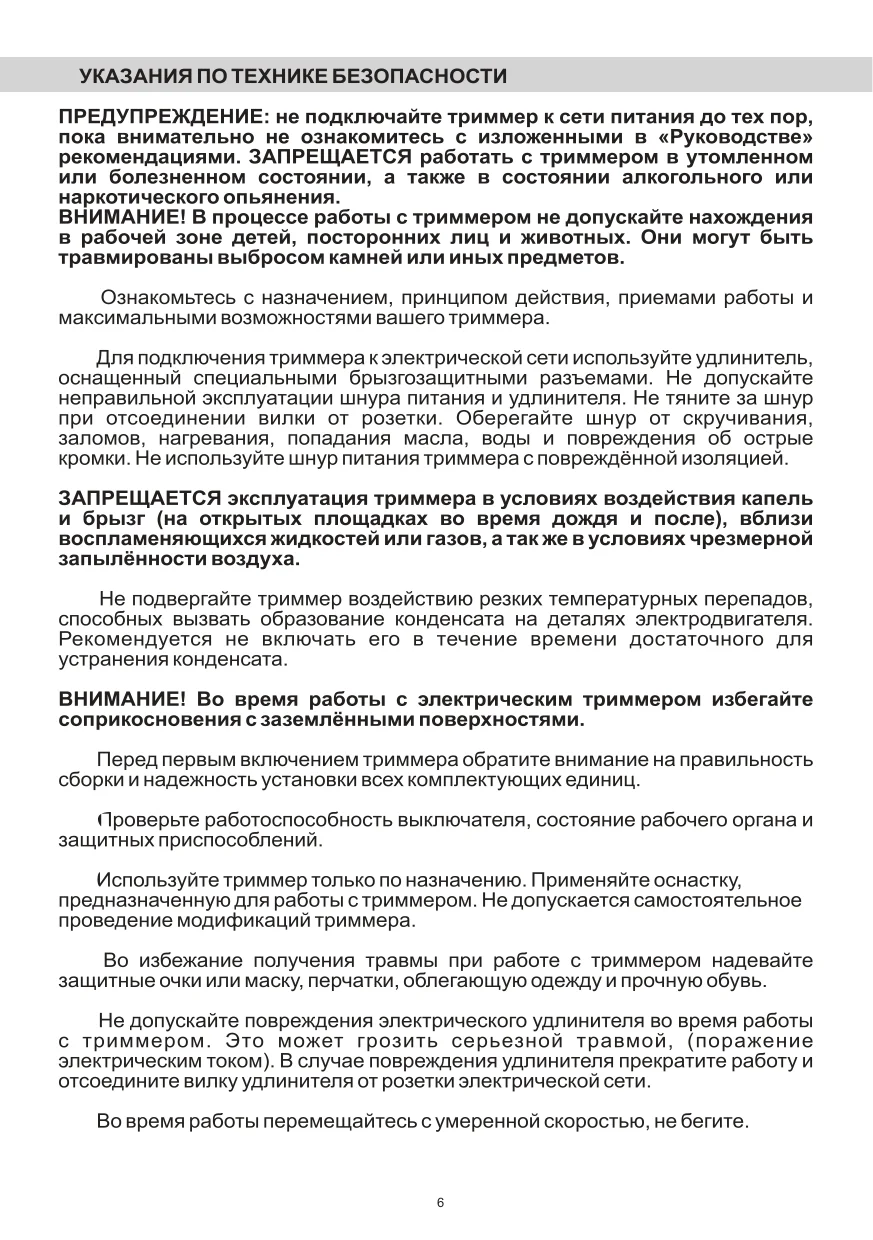 УКАЗАНИЯ ПО ТЕХНИКЕ БЕЗОПАСНОСТИ

ПРЕДУПРЕЖДЕНИЕ: не подключайте триммер к сети питания до тех пор, пока внимательно не ознакомитесь с изложенными в «Руководстве» рекомендациями. ЗАПРЕЩАЕТСЯ работать с триммером в утомленном или болезненном состоянии, а также в состоянии алкогольного или наркотического опьянения.
ВНИМАНИЕ! В процессе работы с триммером не допускайте нахождения в рабочей зоне детей, посторонних лиц и животных. Они могут быть травмированы выбросом камней или иных предметов.

Ознакомьтесь с назначением, принципом действия, приемами работы и максимальными возможностями вашего триммера.

Для подключения триммера к электрической сети используйте удлинитель, оснащенный специальными брызгозащитными разъемами. Не допускайте неправильной эксплуатации шнура питания и удлинителя. Не тяните за шнур при отсоединении вилки от розетки. Оберегайте шнур от скручивания, заломов, нагревания, попадания масла, воды и повреждения об острые кромки. Не используйте шнур питания триммера с повреждённой изоляцией.

ЗАПРЕЩАЕТСЯ эксплуатация триммера в условиях воздействия капель и брызг (на открытых площадках во время дождя и после), вблизи воспламеняющихся жидкостей или газов, а так же в условиях чрезмерной запылённости воздуха.

Не подвергайте триммер воздействию резких температурных перепадов, способных вызвать образование конденсата на деталях электродвигателя. Рекомендуется не включать его в течение времени достаточного для устранения конденсата.

ВНИМАНИЕ! Во время работы с электрическим триммером избегайте соприкосновения с заземлёнными поверхностями.

Перед первым включением триммера обратите внимание на правильность сборки и надежность установки всех комплектующих единиц.

Проверьте работоспособность выключателя, состояние рабочего органа и защитных приспособлений.

Используйте триммер только по назначению. Применяйте оснастку, предназначенную для работы с триммером. Не допускается самостоятельное проведение модификаций триммера.

Во избежание получения травмы при работе с триммером надевайте защитные очки или маску, перчатки, облегающую одежду и прочную обувь.

Не допускайте повреждения электрического удлинителя во время работы с триммером. Это может грозить серьезной травмой, (поражение электрическим током). В случае повреждения удлинителя прекратите работу и отсоедините вилку удлинителя от розетки электрической сети.

Во время работы перемещайтесь с умеренной скоростью, не бегите.

6